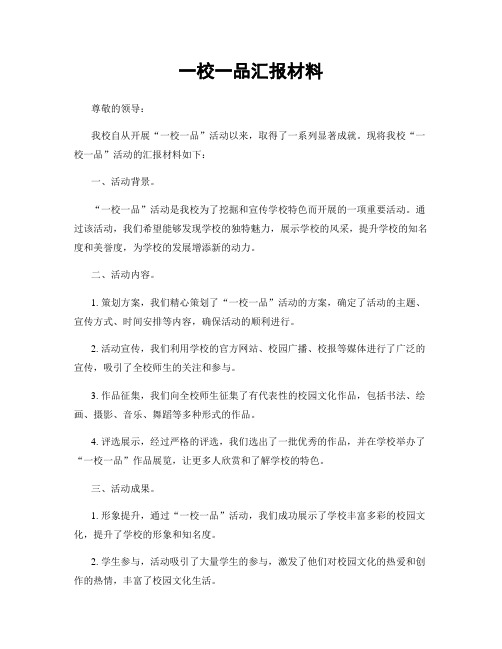 一校一品汇报材料

尊敬的领导：

我校自从开展“一校一品”活动以来，取得了一系列显著成就。现将我校“一校一品”活动的汇报材料如下：

一、活动背景。

“一校一品”活动是我校为了挖掘和宣传学校特色而开展的一项重要活动。通过该活动，我们希望能够发现学校的独特魅力，展示学校的风采，提升学校的知名度和美誉度，为学校的发展增添新的动力。

二、活动内容。

1. 策划方案，我们精心策划了“一校一品”活动的方案，确定了活动的主题、宣传方式、时间安排等内容，确保活动的顺利进行。

2. 活动宣传，我们利用学校的官方网站、校园广播、校报等媒体进行了广泛的宣传，吸引了全校师生的关注和参与。

3. 作品征集，我们向全校师生征集了有代表性的校园文化作品，包括书法、绘画、摄影、音乐、舞蹈等多种形式的作品。

4. 评选展示，经过严格的评选，我们选出了一批优秀的作品，并在学校举办了“一校一品”作品展览，让更多人欣赏和了解学校的特色。

三、活动成果。

1. 形象提升，通过“一校一品”活动，我们成功展示了学校丰富多彩的校园文化，提升了学校的形象和知名度。

2. 学生参与，活动吸引了大量学生的参与，激发了他们对校园文化的热爱和创作的热情，丰富了校园文化生活。